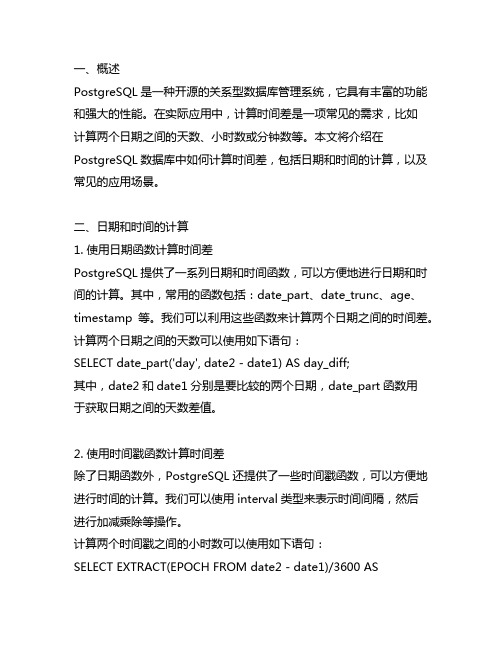 一、概述
PostgreSQL 是一种开源的关系型数据库管理系统，它具有丰富的功能和强大的性能。在实际应用中，计算时间差是一项常见的需求，比如计算两个日期之间的天数、小时数或分钟数等。本文将介绍在 PostgreSQL 数据库中如何计算时间差，包括日期和时间的计算，以及常见的应用场景。

二、日期和时间的计算
1. 使用日期函数计算时间差
PostgreSQL 提供了一系列日期和时间函数，可以方便地进行日期和时间的计算。其中，常用的函数包括：date_part、date_trunc、age、timestamp 等。我们可以利用这些函数来计算两个日期之间的时间差。
计算两个日期之间的天数可以使用如下语句：
SELECT date_part('day', date2 - date1) AS day_diff;
其中，date2 和 date1 分别是要比较的两个日期，date_part 函数用于获取日期之间的天数差值。

2. 使用时间戳函数计算时间差
除了日期函数外，PostgreSQL 还提供了一些时间戳函数，可以方便地进行时间的计算。我们可以使用 interval 类型来表示时间间隔，然后进行加减乘除等操作。
计算两个时间戳之间的小时数可以使用如下语句：
SELECT EXTRACT(EPOCH FROM date2 - date1)/3600 AS